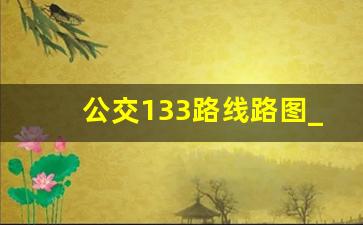 公交133路线路图_